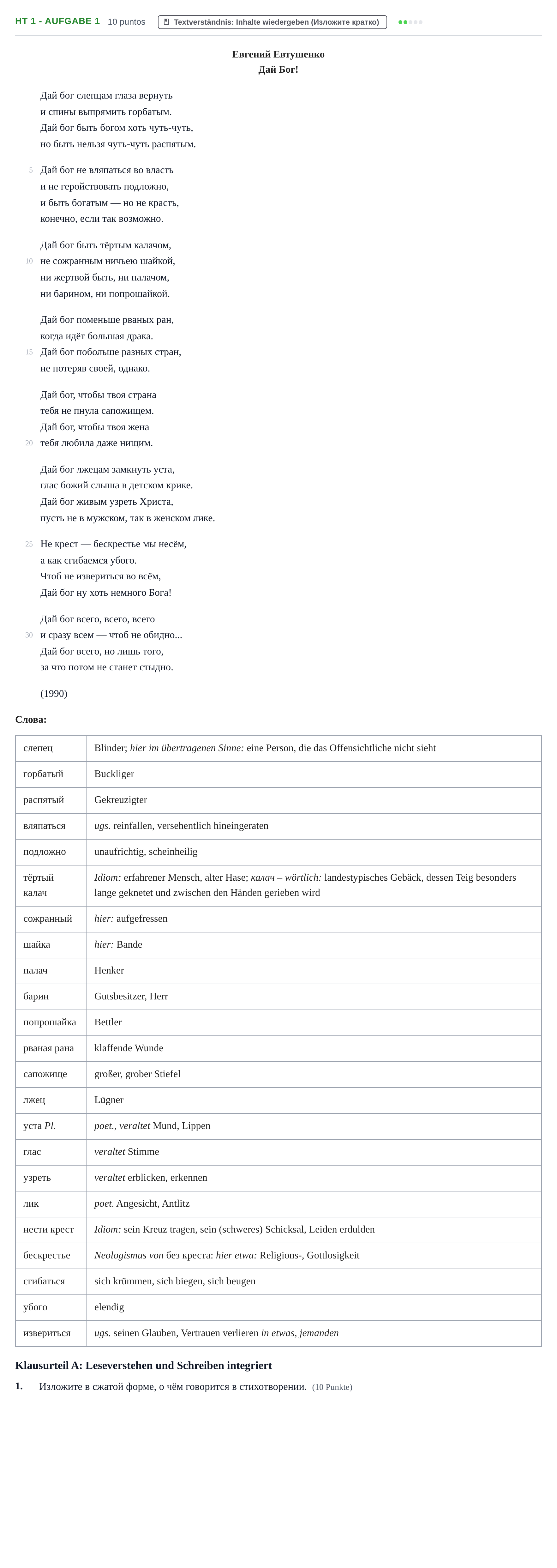 HT 1 - AUFGABE 1 10 puntos Textverständnis: Inhalte wiedergeben (Изложите кратко)

Евгений Евтушенко
Дай Бог!

Дай бог слепцам глаза вернуть
и спины выпрямить горбатым.
Дай бог быть богом хоть чуть-чуть,
но быть нельзя чуть-чуть распятым.

5 Дай бог не вляпаться во власть
и не геройствовать подложно,
и быть богатым — но не красть,
конечно, если так возможно.

Дай бог быть тёртым калачом,
10 не сожранным ничьею шайкой,
ни жертвой быть, ни палачом,
ни барином, ни попрошайкой.

Дай бог поменьше рваных ран,
когда идёт большая драка.
15 Дай бог побольше разных стран,
не потеряв своей, однако.

Дай бог, чтобы твоя страна
тебя не пнула сапожищем.
Дай бог, чтобы твоя жена
20 тебя любила даже нищим.

Дай бог лжецам замкнуть уста,
глас божий слыша в детском крике.
Дай бог живым узреть Христа,
пусть не в мужском, так в женском лике.

25 Не крест — бескрестье мы несём,
а как сгибаемся убого.
Чтоб не извериться во всём,
Дай бог ну хоть немного Бога!

Дай бог всего, всего, всего
30 и сразу всем — чтоб не обидно...
Дай бог всего, но лишь того,
за что потом не станет стыдно.

(1990)

Слова:

| слепец | Blinder; hier im übertragenen Sinne: eine Person, die das Offensichtliche nicht sieht |
|---|---|
| горбатый | Buckliger |
| распятый | Gekreuzigter |
| вляпаться | ugs. reinfallen, versehentlich hineingeraten |
| подложно | unaufrichtig, scheinheilig |
| тёртый калач | Idiom: erfahrener Mensch, alter Hase; калач – wörtlich: landestypisches Gebäck, dessen Teig besonders lange geknetet und zwischen den Händen gerieben wird |
| сожранный | hier: aufgefressen |
| шайка | hier: Bande |
| палач | Henker |
| барин | Gutsbesitzer, Herr |
| попрошайка | Bettler |
| рваная рана | klaffende Wunde |
| сапожище | großer, grober Stiefel |
| лжец | Lügner |
| уста Pl. | poet., veraltet Mund, Lippen |
| глас | veraltet Stimme |
| узреть | veraltet erblicken, erkennen |
| лик | poet. Angesicht, Antlitz |
| нести крест | Idiom: sein Kreuz tragen, sein (schweres) Schicksal, Leiden erdulden |
| бескрестье | Neologismus von без креста: hier etwa: Religions-, Gottlosigkeit |
| сгибаться | sich krümmen, sich biegen, sich beugen |
| убого | elendig |
| извериться | ugs. seinen Glauben, Vertrauen verlieren in etwas, jemanden |

Klausurteil A: Leseverstehen und Schreiben integriert

1. Изложите в сжатой форме, о чём говорится в стихотворении. (10 Punkte)